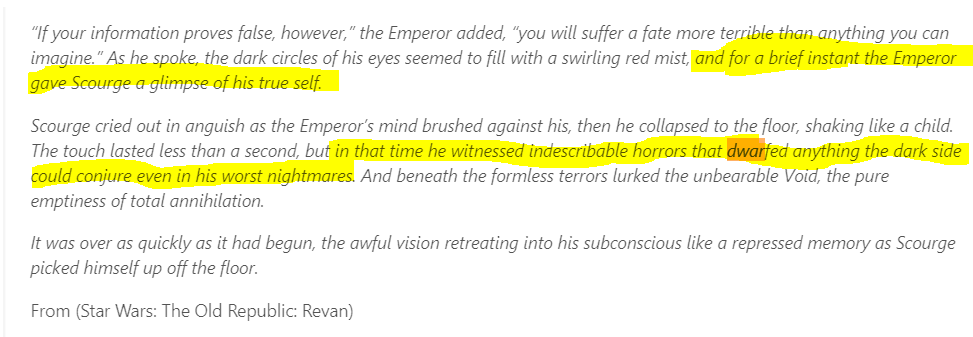 "If your information proves false, however," the Emperor added, "you will suffer a fate more terrible than anything you can imagine." As he spoke, the dark circles of his eyes seemed to fill with a swirling red mist, and for a brief instant the Emperor gave Scourge a glimpse of his true self.

Scourge cried out in anguish as the Emperor's mind brushed against his, then he collapsed to the floor, shaking like a child. The touch lasted less than a second, but in that time he witnessed indescribable horrors that dwarfed anything the dark side could conjure even in his worst nightmares. And beneath the formless terrors lurked the unbearable Void, the pure emptiness of total annihilation.

It was over as quickly as it had begun, the awful vision retreating into his subconscious like a repressed memory as Scourge picked himself up off the floor.

From (Star Wars: The Old Republic: Revan)